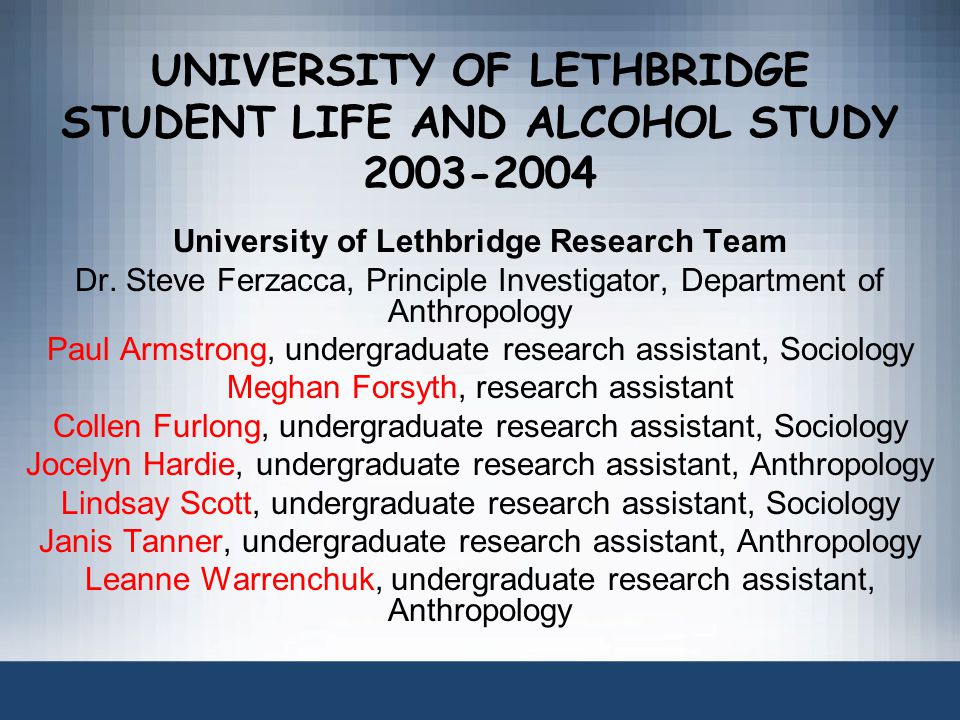 UNIVERSITY OF LETHBRIDGE STUDENT LIFE AND ALCOHOL STUDY 2003-2004

University of Lethbridge Research Team

Dr. Steve Ferzacca, Principle Investigator, Department of Anthropology

Paul Armstrong, undergraduate research assistant, Sociology

Meghan Forsyth, research assistant

Collen Furlong, undergraduate research assistant, Sociology

Jocelyn Hardie, undergraduate research assistant, Anthropology

Lindsay Scott, undergraduate research assistant, Sociology

Janis Tanner, undergraduate research assistant, Anthropology

Leanne Warrenchuk, undergraduate research assistant, Anthropology